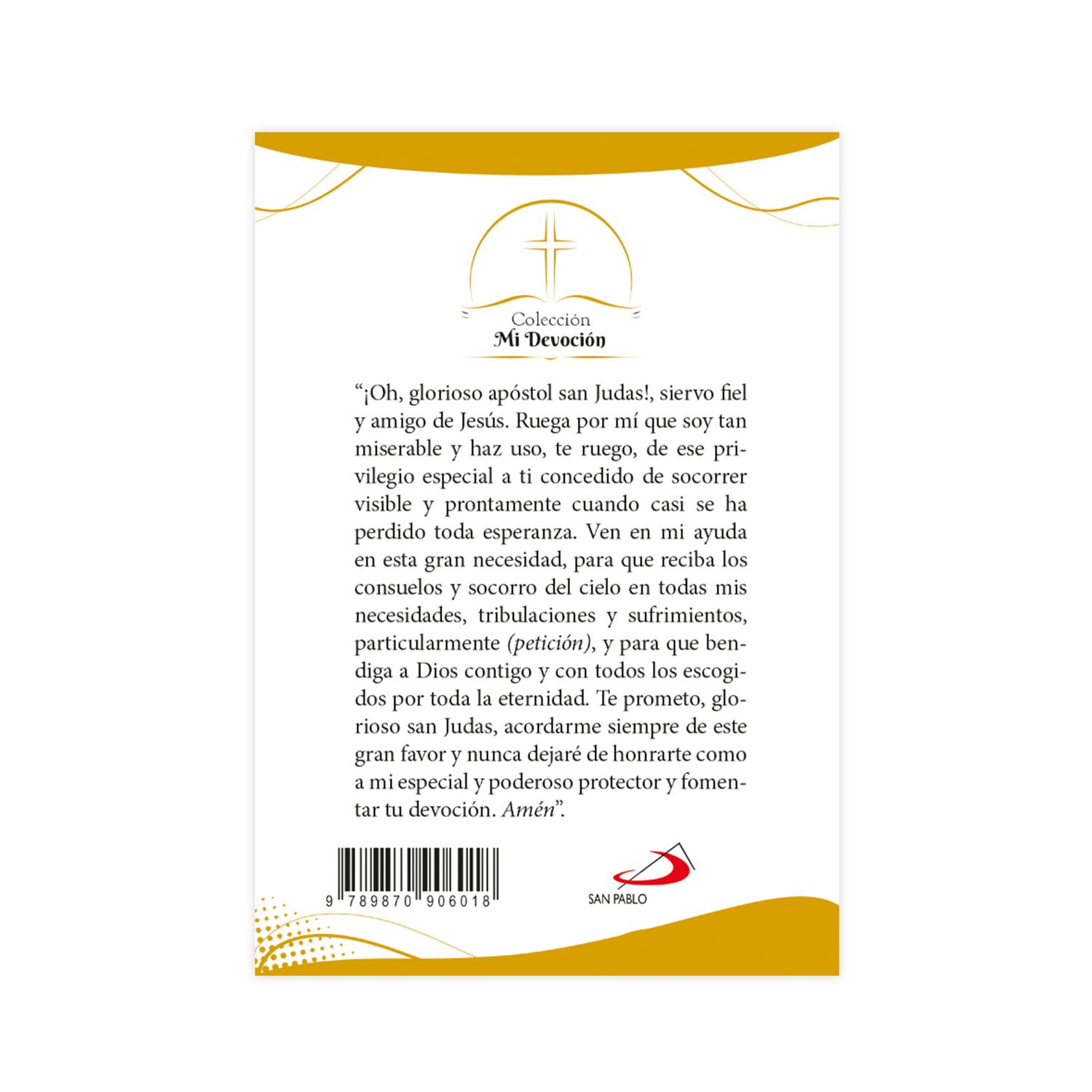 Colección
Mi Devoción

"¡Oh, glorioso apóstol san Judas!, siervo fiel y amigo de Jesús. Ruega por mí que soy tan miserable y haz uso, te ruego, de ese privilegio especial a ti concedido de socorrer visible y prontamente cuando casi se ha perdido toda esperanza. Ven en mi ayuda en esta gran necesidad, para que reciba los consuelos y socorro del cielo en todas mis necesidades, tribulaciones y sufrimientos, particularmente (petición), y para que bendiga a Dios contigo y con todos los escogidos por toda la eternidad. Te prometo, glorioso san Judas, acordarme siempre de este gran favor y nunca dejaré de honrarte como a mi especial y poderoso protector y fomentar tu devoción. Amén".

9 789870 906018

SAN PABLO